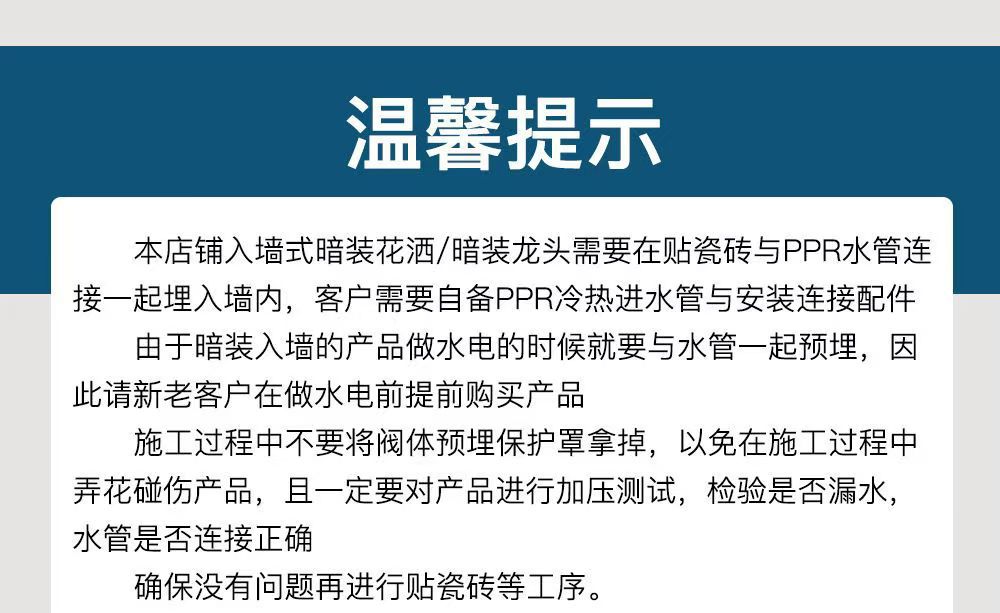 温馨提示

本店铺入墙式暗装花洒/暗装龙头需要在贴瓷砖与PPR水管连接一起埋入墙内，客户需要自备PPR冷热进水管与安装连接配件

由于暗装入墙的产品做水电的时候就要与水管一起预埋，因此请新老客户在做水电前提前购买产品

施工过程中不要将阀体预埋保护罩拿掉，以免在施工过程中弄花碰伤产品，且一定要对产品进行加压测试，检验是否漏水，水管是否连接正确

确保没有问题再进行贴瓷砖等工序。